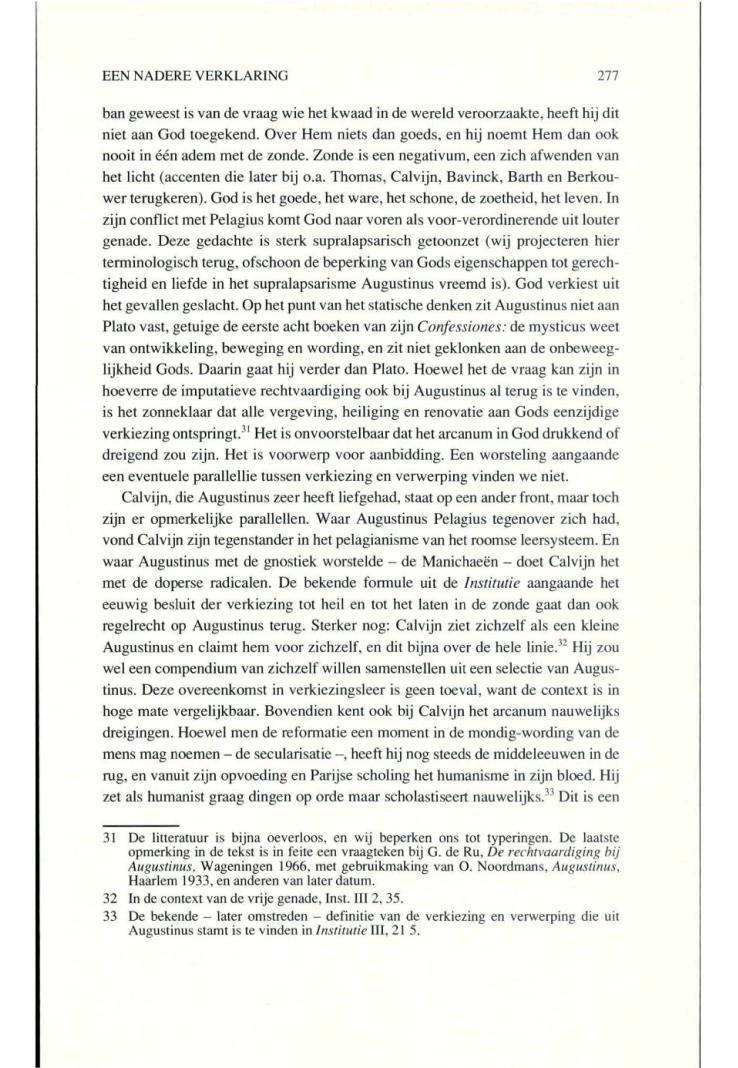 EEN NADERE VERKLARING

277

ban geweest is van de vraag wie het kwaad in de wereld veroorzaakte, heeft hij dit niet aan God toegekend. Over Hem niets dan goeds, en hij noemt Hem dan ook nooit in één adem met de zonde. Zonde is een negativum, een zich afwenden van het licht (accenten die later bij o.a. Thomas, Calvijn, Bavinck, Barth en Berkouwer terugkeren). God is het goede, het ware, het schone, de zoetheid, het leven. In zijn conflict met Pelagius komt God naar voren als voor-verordinerende uit louter genade. Deze gedachte is sterk supralapsarisch getoonzet (wij projecteren hier terminologisch terug, ofschoon de beperking van Gods eigenschappen tot gerechtigheid en liefde in het supralapsarisme Augustinus vreemd is). God verkiest uit het gevallen geslacht. Op het punt van het statische denken zit Augustinus niet aan Plato vast, getuige de eerste acht boeken van zijn *Confessiones:* de mysticus weet van ontwikkeling, beweging en wording, en zit niet geklonken aan de onbeweeglijkheid Gods. Daarin gaat hij verder dan Plato. Hoewel het de vraag kan zijn in hoeverre de imputatieve rechtvaardiging ook bij Augustinus al terug is te vinden, is het zonneklaar dat alle vergeving, heiliging en renovatie aan Gods eenzijdige verkiezing ontspringt.$^{31}$ Het is onvoorstelbaar dat het arcanum in God drukkend of dreigend zou zijn. Het is voorwerp voor aanbidding. Een worsteling aangaande een eventuele parallellie tussen verkiezing en verwerping vinden we niet.

Calvijn, die Augustinus zeer heeft liefgehad, staat op een ander front, maar toch zijn er opmerkelijke parallellen. Waar Augustinus Pelagius tegenover zich had, vond Calvijn zijn tegenstander in het pelagianisme van het roomse leersysteem. En waar Augustinus met de gnostiek worstelde – de Manichaeën – doet Calvijn het met de doperse radicalen. De bekende formule uit de *Institutie* aangaande het eeuwig besluit der verkiezing tot heil en tot het laten in de zonde gaat dan ook regelrecht op Augustinus terug. Sterker nog: Calvijn ziet zichzelf als een kleine Augustinus en claimt hem voor zichzelf, en dit bijna over de hele linie.$^{32}$ Hij zou wel een compendium van zichzelf willen samenstellen uit een selectie van Augustinus. Deze overeenkomst in verkiezingsleer is geen toeval, want de context is in hoge mate vergelijkbaar. Bovendien kent ook bij Calvijn het arcanum nauwelijks dreigingen. Hoewel men de reformatie een moment in de mondig-wording van de mens mag noemen – de secularisatie –, heeft hij nog steeds de middeleeuwen in de rug, en vanuit zijn opvoeding en Parijse scholing het humanisme in zijn bloed. Hij zet als humanist graag dingen op orde maar scholastiseert nauwelijks.$^{33}$ Dit is een

31 De litteratuur is bijna oeverloos, en wij beperken ons tot typeringen. De laatste opmerking in de tekst is in feite een vraagteken bij G. de Ru, *De rechtvaardiging bij Augustinus,* Wageningen 1966, met gebruikmaking van O. Noordmans, *Augustinus,* Haarlem 1933, en anderen van later datum.

32 In de context van de vrije genade, Inst. III 2, 35.

33 De bekende – later omstreden – definitie van de verkiezing en verwerping die uit Augustinus stamt is te vinden in *Institutie* III, 21 5.